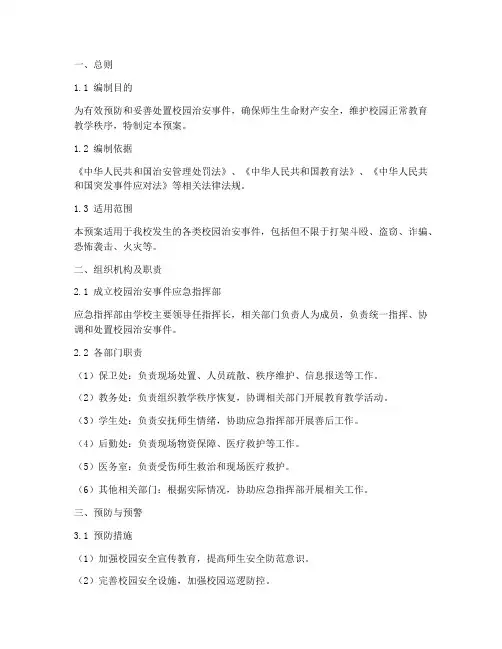 一、总则

1.1 编制目的

为有效预防和妥善处置校园治安事件，确保师生生命财产安全，维护校园正常教育教学秩序，特制定本预案。

1.2 编制依据

《中华人民共和国治安管理处罚法》、《中华人民共和国教育法》、《中华人民共和国突发事件应对法》等相关法律法规。

1.3 适用范围

本预案适用于我校发生的各类校园治安事件，包括但不限于打架斗殴、盗窃、诈骗、恐怖袭击、火灾等。

二、组织机构及职责

2.1 成立校园治安事件应急指挥部

应急指挥部由学校主要领导任指挥长，相关部门负责人为成员，负责统一指挥、协调和处置校园治安事件。

2.2 各部门职责

（1）保卫处：负责现场处置、人员疏散、秩序维护、信息报送等工作。

（2）教务处：负责组织教学秩序恢复，协调相关部门开展教育教学活动。

（3）学生处：负责安抚师生情绪，协助应急指挥部开展善后工作。

（4）后勤处：负责现场物资保障、医疗救护等工作。

（5）医务室：负责受伤师生救治和现场医疗救护。

（6）其他相关部门：根据实际情况，协助应急指挥部开展相关工作。

三、预防与预警

3.1 预防措施

（1）加强校园安全宣传教育，提高师生安全防范意识。

（2）完善校园安全设施，加强校园巡逻防控。